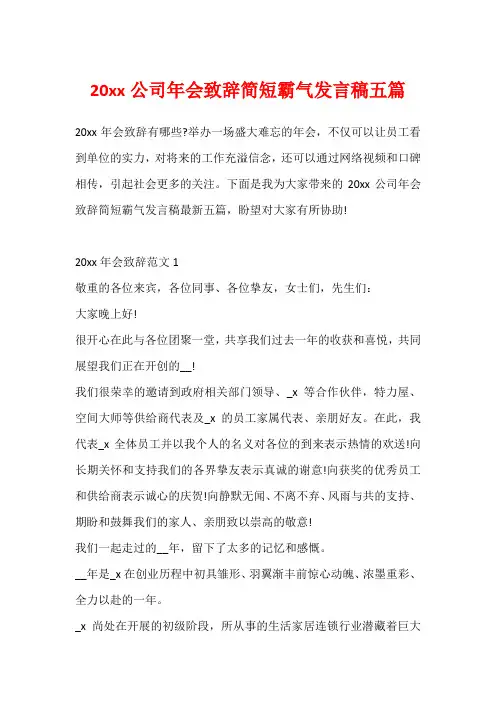 20xx 公司年会致辞简短霸气发言稿五篇

20xx 年会致辞有哪些?举办一场盛大难忘的年会，不仅可以让员工看到单位的实力，对将来的工作充溢信念，还可以通过网络视频和口碑相传，引起社会更多的关注。下面是我为大家带来的 20xx 公司年会致辞简短霸气发言稿最新五篇，盼望对大家有所协助!

20xx 年会致辞范文 1

敬重的各位来宾，各位同事、各位挚友，女士们，先生们：

大家晚上好!

很开心在此与各位团聚一堂，共享我们过去一年的收获和喜悦，共同展望我们正在开创的__!

我们很荣幸的邀请到政府相关部门领导、_x 等合作伙伴，特力屋、空间大师等供给商代表及_x 的员工家属代表、亲朋好友。在此，我代表_x 全体员工并以我个人的名义对各位的到来表示热情的欢送!向长期关怀和支持我们的各界挚友表示真诚的谢意!向获奖的优秀员工和供给商表示诚心的庆贺!向静默无闻、不离不弃、风雨与共的支持、期盼和鼓舞我们的家人、亲朋致以崇高的敬意!

我们一起走过的__年，留下了太多的记忆和感慨。

__年是_x 在创业历程中初具雏形、羽翼渐丰前惊心动魄、浓墨重彩、全力以赴的一年。

_x 尚处在开展的初级阶段，所从事的生活家居连锁行业潜藏着巨大